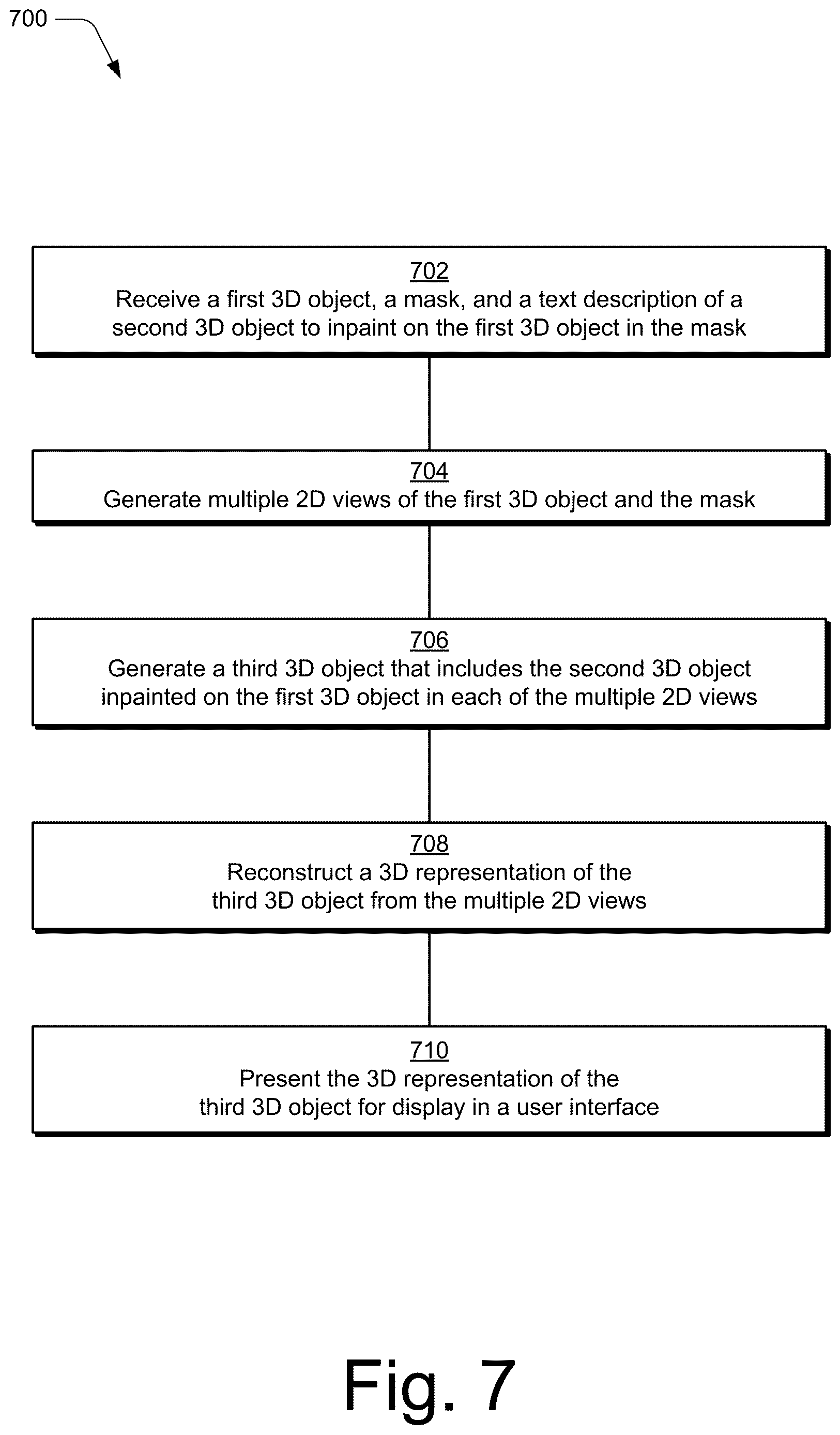 700

702
Receive a first 3D object, a mask, and a text description of a second 3D object to inpaint on the first 3D object in the mask

704
Generate multiple 2D views of the first 3D object and the mask

706
Generate a third 3D object that includes the second 3D object inpainted on the first 3D object in each of the multiple 2D views

708
Reconstruct a 3D representation of the third 3D object from the multiple 2D views

710
Present the 3D representation of the third 3D object for display in a user interface

Fig. 7